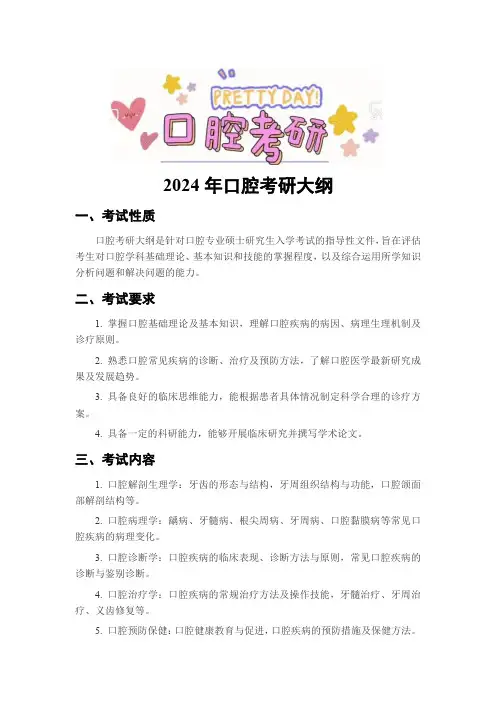 PRETTY DAY!

口腔考研

2024 年口腔考研大纲

一、考试性质

口腔考研大纲是针对口腔专业硕士研究生入学考试的指导性文件，旨在评估考生对口腔学科基础理论、基本知识和技能的掌握程度，以及综合运用所学知识分析问题和解决问题的能力。

二、考试要求

1. 掌握口腔基础理论及基本知识，理解口腔疾病的病因、病理生理机制及诊疗原则。

2. 熟悉口腔常见疾病的诊断、治疗及预防方法，了解口腔医学最新研究成果及发展趋势。

3. 具备良好的临床思维能力，能根据患者具体情况制定科学合理的诊疗方案。

4. 具备一定的科研能力，能够开展临床研究并撰写学术论文。

三、考试内容

1. 口腔解剖生理学：牙齿的形态与结构，牙周组织结构与功能，口腔颌面部解剖结构等。

2. 口腔病理学：龋病、牙髓病、根尖周病、牙周病、口腔黏膜病等常见口腔疾病的病理变化。

3. 口腔诊断学：口腔疾病的临床表现、诊断方法与原则，常见口腔疾病的诊断与鉴别诊断。

4. 口腔治疗学：口腔疾病的常规治疗方法及操作技能，牙髓治疗、牙周治疗、义齿修复等。

5. 口腔预防保健：口腔健康教育与促进，口腔疾病的预防措施及保健方法。